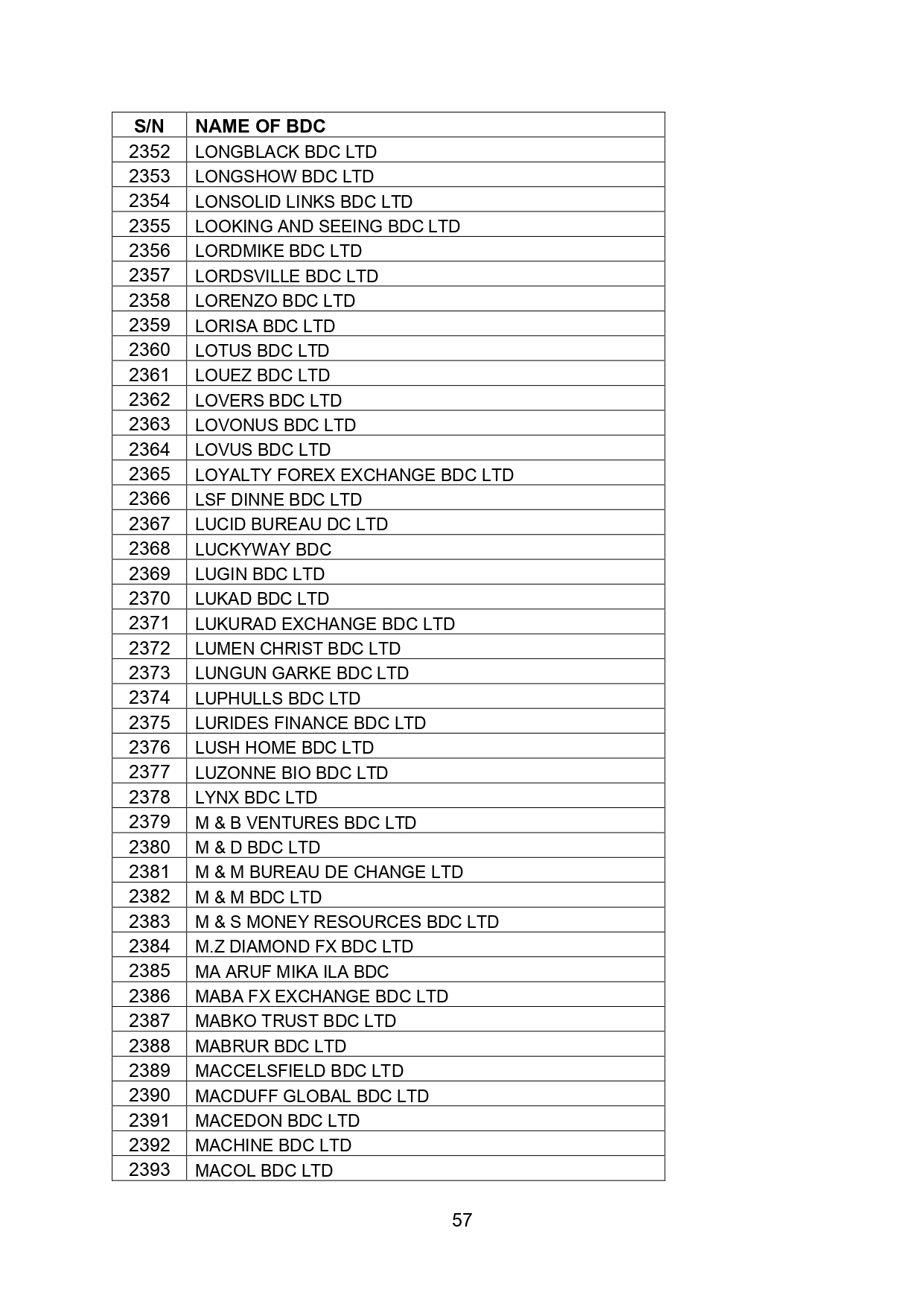 | S/N | NAME OF BDC |
|---|---|
| 2352 | LONGBLACK BDC LTD |
| 2353 | LONGSHOW BDC LTD |
| 2354 | LONSOLID LINKS BDC LTD |
| 2355 | LOOKING AND SEEING BDC LTD |
| 2356 | LORDMIKE BDC LTD |
| 2357 | LORDSVILLE BDC LTD |
| 2358 | LORENZO BDC LTD |
| 2359 | LORISA BDC LTD |
| 2360 | LOTUS BDC LTD |
| 2361 | LOUEZ BDC LTD |
| 2362 | LOVERS BDC LTD |
| 2363 | LOVONUS BDC LTD |
| 2364 | LOVUS BDC LTD |
| 2365 | LOYALTY FOREX EXCHANGE BDC LTD |
| 2366 | LSF DINNE BDC LTD |
| 2367 | LUCID BUREAU DC LTD |
| 2368 | LUCKYWAY BDC |
| 2369 | LUGIN BDC LTD |
| 2370 | LUKAD BDC LTD |
| 2371 | LUKURAD EXCHANGE BDC LTD |
| 2372 | LUMEN CHRIST BDC LTD |
| 2373 | LUNGUN GARKE BDC LTD |
| 2374 | LUPHULLS BDC LTD |
| 2375 | LURIDES FINANCE BDC LTD |
| 2376 | LUSH HOME BDC LTD |
| 2377 | LUZONNE BIO BDC LTD |
| 2378 | LYNX BDC LTD |
| 2379 | M & B VENTURES BDC LTD |
| 2380 | M & D BDC LTD |
| 2381 | M & M BUREAU DE CHANGE LTD |
| 2382 | M & M BDC LTD |
| 2383 | M & S MONEY RESOURCES BDC LTD |
| 2384 | M.Z DIAMOND FX BDC LTD |
| 2385 | MA ARUF MIKA ILA BDC |
| 2386 | MABA FX EXCHANGE BDC LTD |
| 2387 | MABKO TRUST BDC LTD |
| 2388 | MABRUR BDC LTD |
| 2389 | MACCELSFIELD BDC LTD |
| 2390 | MACDUFF GLOBAL BDC LTD |
| 2391 | MACEDON BDC LTD |
| 2392 | MACHINE BDC LTD |
| 2393 | MACOL BDC LTD |

57